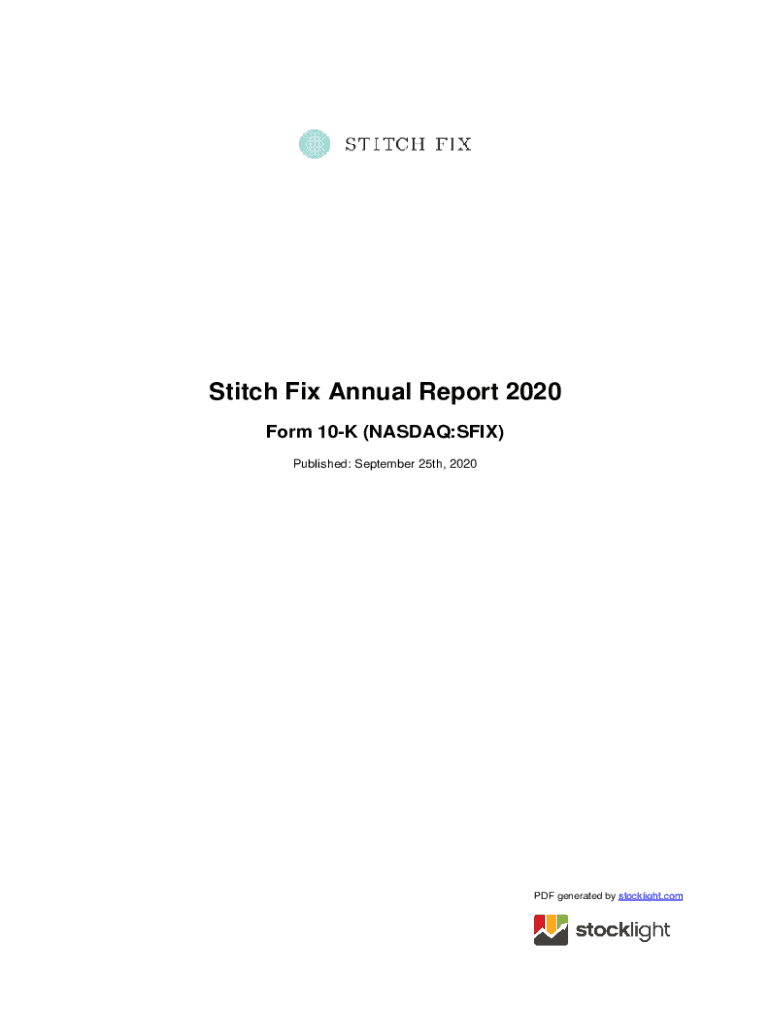 STITCH FIX

Stitch Fix Annual Report 2020

Form 10-K (NASDAQ:SFIX)

Published: September 25th, 2020

PDF generated by stocklight.com

stocklight